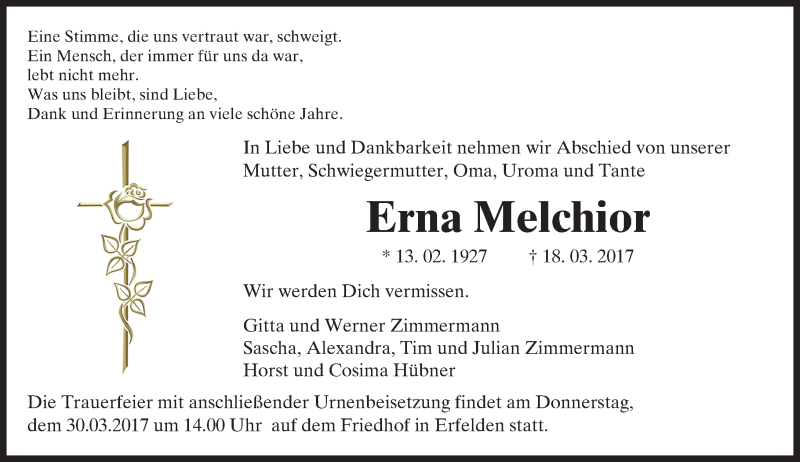 Eine Stimme, die uns vertraut war, schweigt.
Ein Mensch, der immer für uns da war,
lebt nicht mehr.
Was uns bleibt, sind Liebe,
Dank und Erinnerung an viele schöne Jahre.

In Liebe und Dankbarkeit nehmen wir Abschied von unserer Mutter, Schwiegermutter, Oma, Uroma und Tante

Erna Melchior

* 13. 02. 1927 † 18. 03. 2017

Wir werden Dich vermissen.

Gitta und Werner Zimmermann
Sascha, Alexandra, Tim und Julian Zimmermann
Horst und Cosima Hübner

Die Trauerfeier mit anschließender Urnenbeisetzung findet am Donnerstag, dem 30.03.2017 um 14.00 Uhr auf dem Friedhof in Erfelden statt.